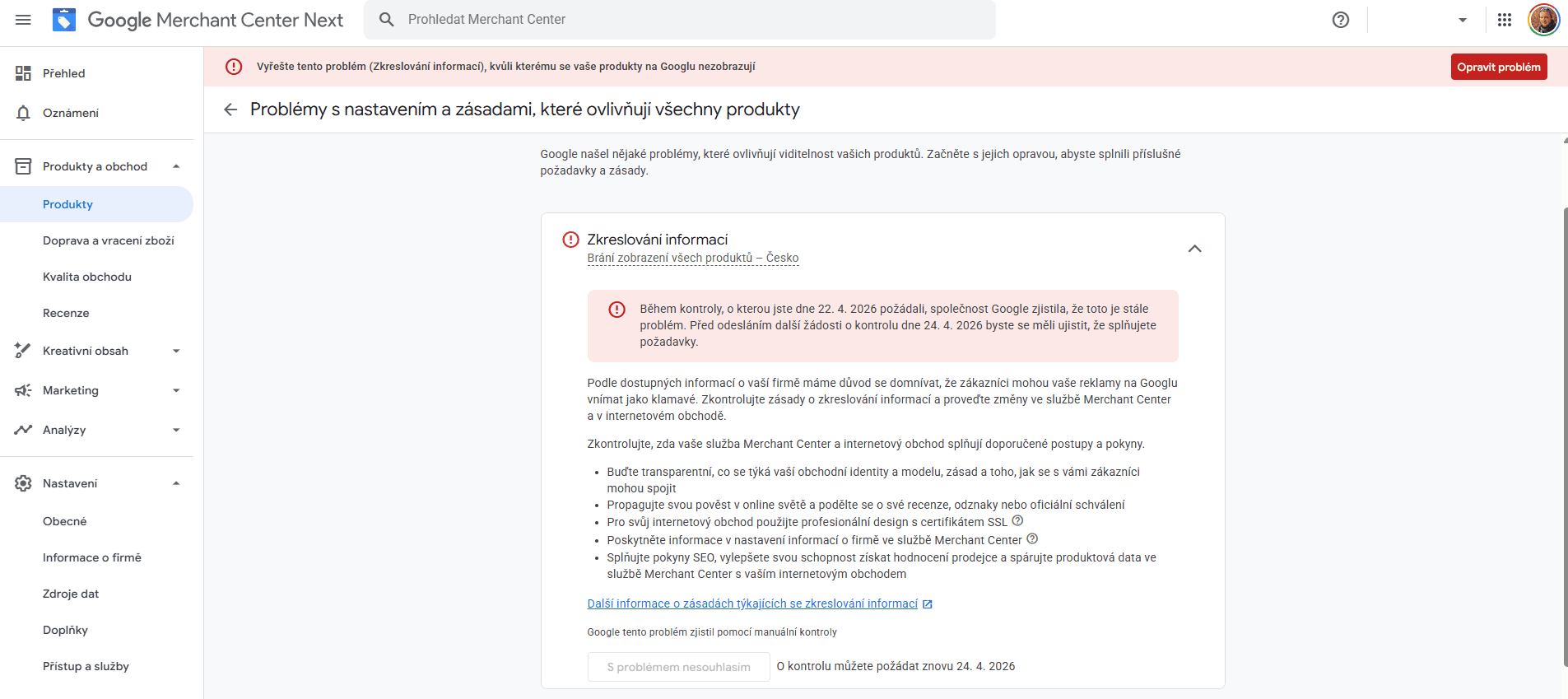 Google Merchant Center Next

Prohledat Merchant Center

Přehled
Oznámení
Produkty a obchod
Produkty
Doprava a vracení zboží
Kvalita obchodu
Recenze
Kreativní obsah
Marketing
Analýzy
Nastavení
Obecné
Informace o firmě
Zdroje dat
Doplňky
Přístup a služby

Vyřešte tento problém (Zkreslování informací), kvůli kterému se vaše produkty na Googlu nezobrazují

Opravit problém

Problémy s nastavením a zásadami, které ovlivňují všechny produkty

Google našel nějaké problémy, které ovlivňují viditelnost vašich produktů. Začněte s jejich opravou, abyste splnili příslušné požadavky a zásady.

Zkreslování informací
Brání zobrazení všech produktů – Česko

Během kontroly, o kterou jste dne 22. 4. 2026 požádali, společnost Google zjistila, že toto je stále problém. Před odesláním další žádosti o kontrolu dne 24. 4. 2026 byste se měli ujistit, že splňujete požadavky.

Podle dostupných informací o vaší firmě máme důvod se domnívat, že zákazníci mohou vaše reklamy na Googlu vnímat jako klamavé. Zkontrolujte zásady o zkreslování informací a proveďte změny ve službě Merchant Center a v internetovém obchodě.

Zkontrolujte, zda vaše služba Merchant Center a internetový obchod splňují doporučené postupy a pokyny.

• Buďte transparentní, co se týká vaší obchodní identity a modelu, zásad a toho, jak se s vámi zákazníci mohou spojit
• Propagujte svou pověst v online světě a podělte se o své recenze, odznaky nebo oficiální schválení
• Pro svůj internetový obchod použijte profesionální design s certifikátem SSL
• Poskytněte informace v nastavení informací o firmě ve službě Merchant Center
• Splňujte pokyny SEO, vylepšete svou schopnost získat hodnocení prodejce a spárujte produktová data ve službě Merchant Center s vaším internetovým obchodem

Další informace o zásadách týkajících se zkreslování informací

Google tento problém zjistil pomocí manuální kontroly

S problémem nesouhlasím
O kontrolu můžete požádat znovu 24. 4. 2026